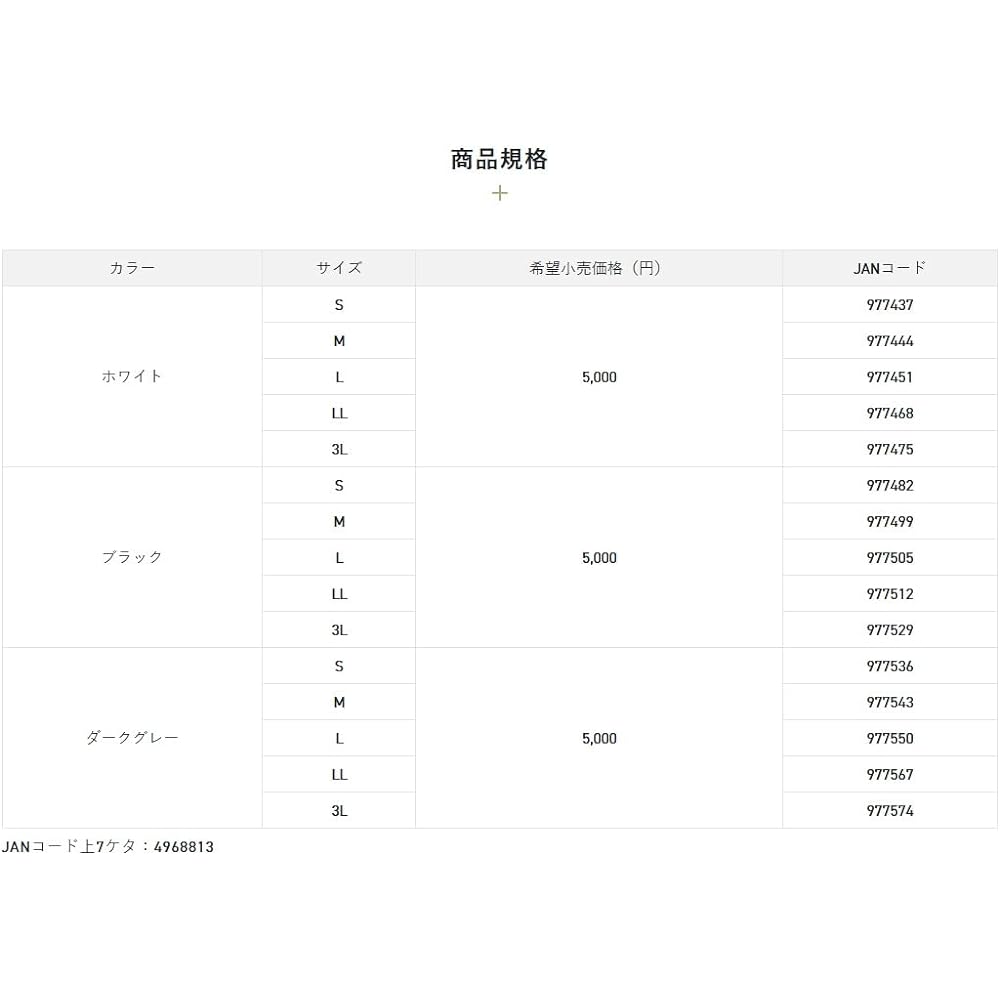 商品規格

+

| カラー | サイズ | 希望小売価格（円） | JANコード |
|---|---|---|---|
| ホワイト | S | 5,000 | 977437 |
| | M | | 977444 |
| | L | | 977451 |
| | LL | | 977468 |
| | 3L | | 977475 |
| ブラック | S | 5,000 | 977482 |
| | M | | 977499 |
| | L | | 977505 |
| | LL | | 977512 |
| | 3L | | 977529 |
| ダークグレー | S | 5,000 | 977536 |
| | M | | 977543 |
| | L | | 977550 |
| | LL | | 977567 |
| | 3L | | 977574 |

JANコード上7ケタ：4968813